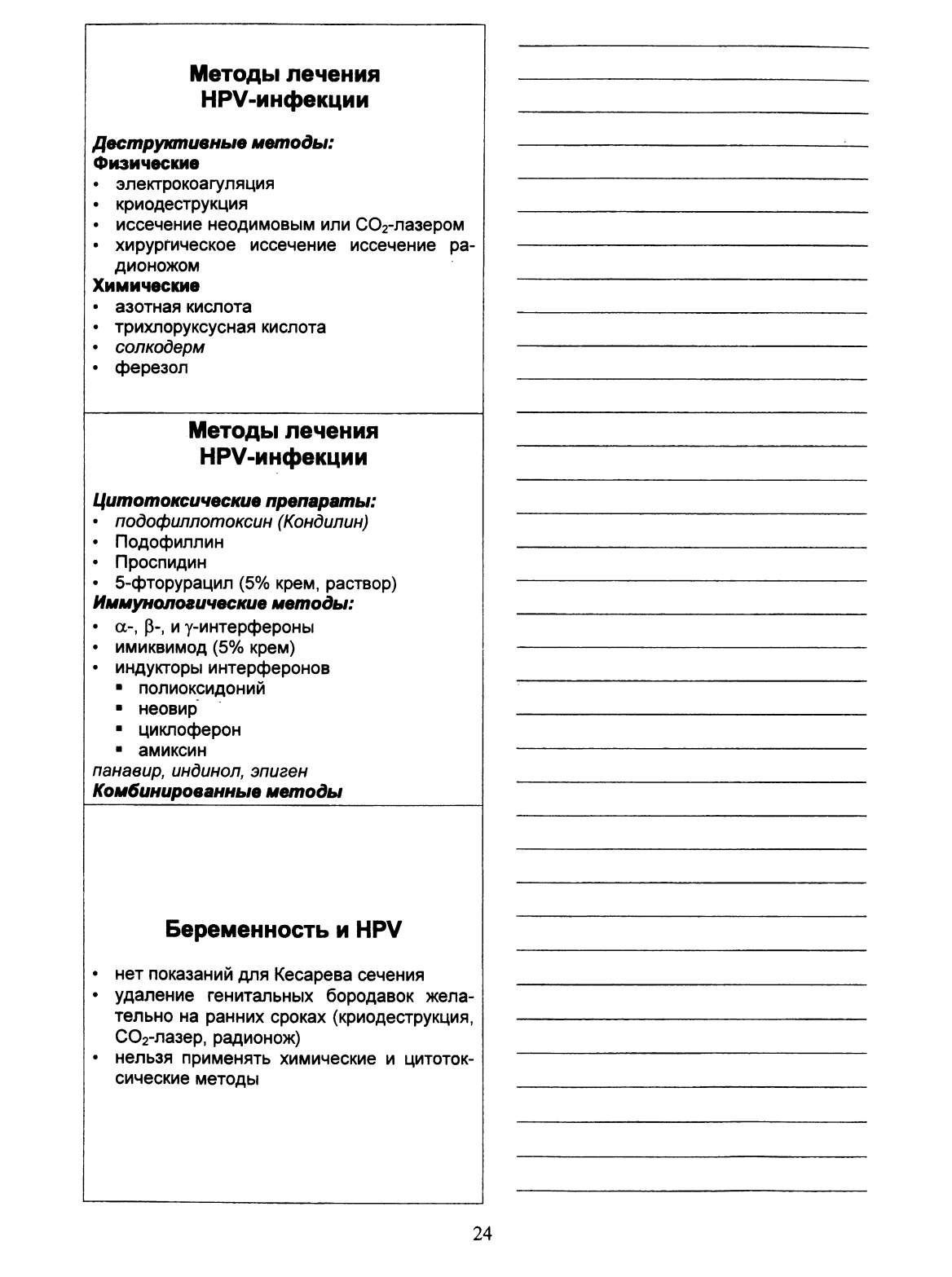 Методы лечения
HPV-инфекции

Деструктивные методы:
Физические
• электрокоагуляция
• криодеструкция
• иссечение неодимовым или $CO_2$-лазером
• хирургическое иссечение иссечение радионожом
Химические
• азотная кислота
• трихлоруксусная кислота
• солкодерм
• ферезол

Методы лечения
HPV-инфекции

Цитотоксические препараты:
• подофиллотоксин (Кондилин)
• Подофиллин
• Проспидин
• 5-фторурацил (5% крем, раствор)
Иммунологические методы:
• $\alpha$-, $\beta$-, и $\gamma$-интерфероны
• имиквимод (5% крем)
• индукторы интерферонов
▪ полиоксидоний
▪ неовир
▪ циклоферон
▪ амиксин
панавир, индинол, эпиген
Комбинированные методы

Беременность и HPV

• нет показаний для Кесарева сечения
• удаление генитальных бородавок желательно на ранних сроках (криодеструкция, $CO_2$-лазер, радионож)
• нельзя применять химические и цитотоксические методы

24